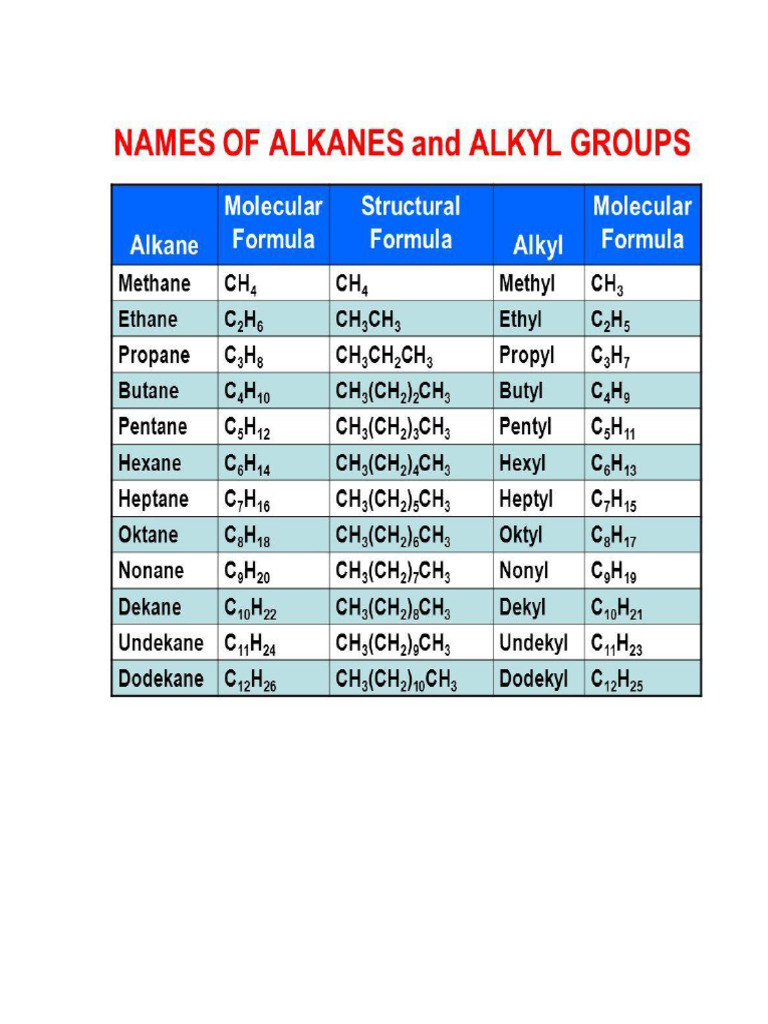 NAMES OF ALKANES and ALKYL GROUPS

| Alkane | Molecular Formula | Structural Formula | Alkyl | Molecular Formula |
|---|---|---|---|---|
| Methane | $CH_4$ | $CH_4$ | Methyl | $CH_3$ |
| Ethane | $C_2H_6$ | $CH_3CH_3$ | Ethyl | $C_2H_5$ |
| Propane | $C_3H_8$ | $CH_3CH_2CH_3$ | Propyl | $C_3H_7$ |
| Butane | $C_4H_{10}$ | $CH_3(CH_2)_2CH_3$ | Butyl | $C_4H_9$ |
| Pentane | $C_5H_{12}$ | $CH_3(CH_2)_3CH_3$ | Pentyl | $C_5H_{11}$ |
| Hexane | $C_6H_{14}$ | $CH_3(CH_2)_4CH_3$ | Hexyl | $C_6H_{13}$ |
| Heptane | $C_7H_{16}$ | $CH_3(CH_2)_5CH_3$ | Heptyl | $C_7H_{15}$ |
| Oktane | $C_8H_{18}$ | $CH_3(CH_2)_6CH_3$ | Oktyl | $C_8H_{17}$ |
| Nonane | $C_9H_{20}$ | $CH_3(CH_2)_7CH_3$ | Nonyl | $C_9H_{19}$ |
| Dekane | $C_{10}H_{22}$ | $CH_3(CH_2)_8CH_3$ | Dekyl | $C_{10}H_{21}$ |
| Undekane | $C_{11}H_{24}$ | $CH_3(CH_2)_9CH_3$ | Undekyl | $C_{11}H_{23}$ |
| Dodekane | $C_{12}H_{26}$ | $CH_3(CH_2)_{10}CH_3$ | Dodekyl | $C_{12}H_{25}$ |